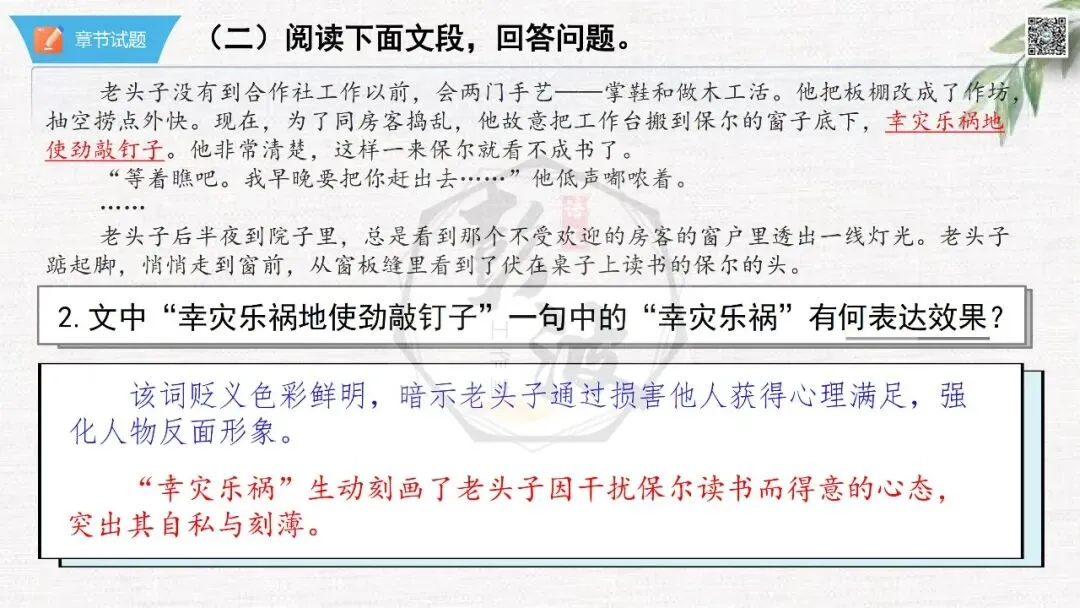 章节试题

（二）阅读下面文段，回答问题。

老头子没有到合作社工作以前，会两门手艺——掌鞋和做木工活。他把板棚改成了作坊，抽空捞点外快。现在，为了同房客捣乱，他故意把工作台搬到保尔的窗子底下，幸灾乐祸地使劲敲钉子。他非常清楚，这样一来保尔就看不成书了。

“等着瞧吧。我早晚要把你赶出去……”他低声嘟哝着。

……

老头子后半夜到院子里，总是看到那个不受欢迎的房客的窗户里透出一线灯光。老头子踮起脚，悄悄走到窗前，从窗板缝里看到了伏在桌子上读书的保尔的头。

2.文中“幸灾乐祸地使劲敲钉子”一句中的“幸灾乐祸”有何表达效果？

该词贬义色彩鲜明，暗示老头子通过损害他人获得心理满足，强化人物反面形象。

“幸灾乐祸”生动刻画了老头子因干扰保尔读书而得意的心态，突出其自私与刻薄。